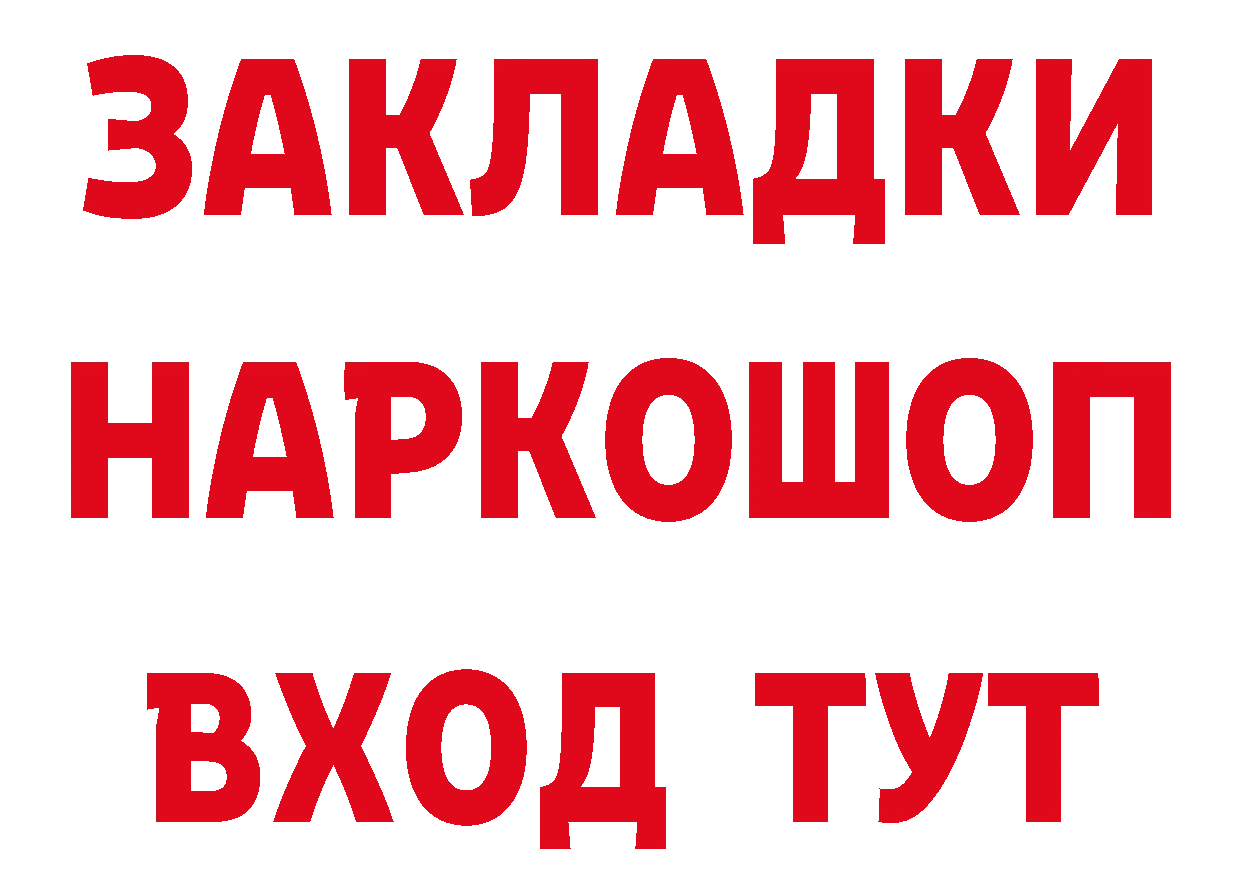 ЗАКЛАДКИ НАРКОШОП ВХОД ТУТ